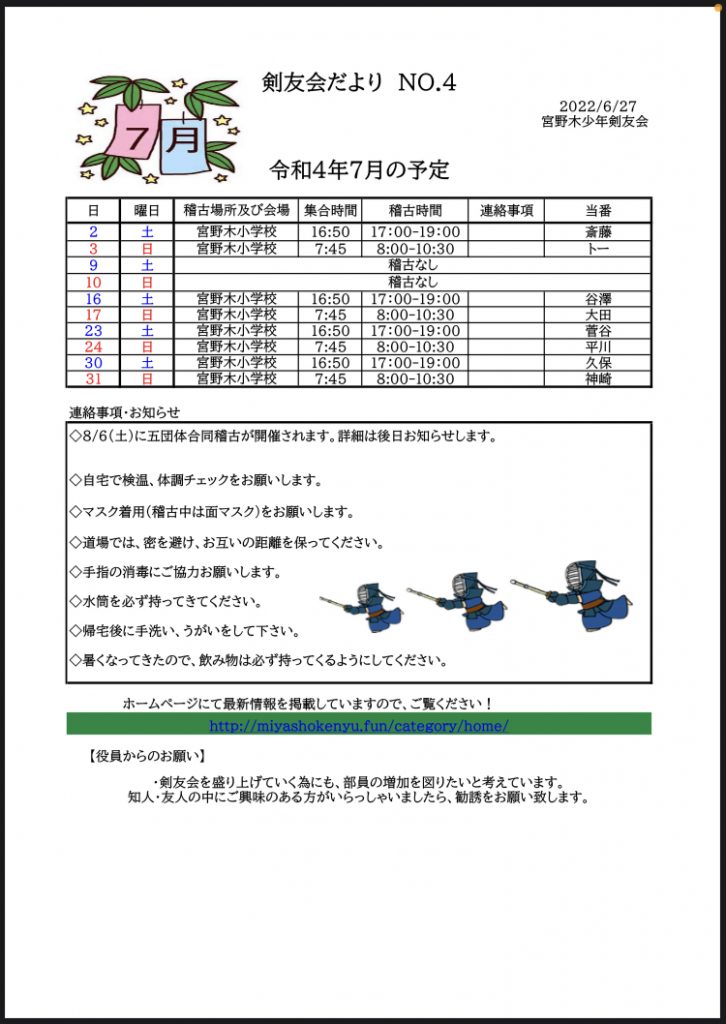 7月

剣友会だより NO.4

2022/6/27
宮野木少年剣友会

令和4年7月の予定

| 日 | 曜日 | 稽古場所及び会場 | 集合時間 | 稽古時間 | 連絡事項 | 当番 |
|---|---|---|---|---|---|---|
| 2 | 土 | 宮野木小学校 | 16:50 | 17:00-19:00 | | 斎藤 |
| 3 | 日 | 宮野木小学校 | 7:45 | 8:00-10:30 | | トー |
| 9 | 土 | 稽古なし | | | | |
| 10 | 日 | 稽古なし | | | | |
| 16 | 土 | 宮野木小学校 | 16:50 | 17:00-19:00 | | 谷澤 |
| 17 | 日 | 宮野木小学校 | 7:45 | 8:00-10:30 | | 大田 |
| 23 | 土 | 宮野木小学校 | 16:50 | 17:00-19:00 | | 菅谷 |
| 24 | 日 | 宮野木小学校 | 7:45 | 8:00-10:30 | | 平川 |
| 30 | 土 | 宮野木小学校 | 16:50 | 17:00-19:00 | | 久保 |
| 31 | 日 | 宮野木小学校 | 7:45 | 8:00-10:30 | | 神崎 |

連絡事項･お知らせ

◇8/6(土)に五団体合同稽古が開催されます。詳細は後日お知らせします。

◇自宅で検温、体調チェックをお願いします。

◇マスク着用(稽古中は面マスク)をお願いします。

◇道場では、密を避け、お互いの距離を保ってください。

◇手指の消毒にご協力お願いします。

◇水筒を必ず持ってきてください。

◇帰宅後に手洗い、うがいをして下さい。

◇暑くなってきたので、飲み物は必ず持ってくるようにしてください。

ホームページにて最新情報を掲載していますので、ご覧ください！

http://miyashokenyu.fun/category/home/

【役員からのお願い】

・剣友会を盛り上げていく為にも、部員の増加を図りたいと考えています。
知人･友人の中にご興味のある方がいらっしゃいましたら、勧誘をお願い致します。